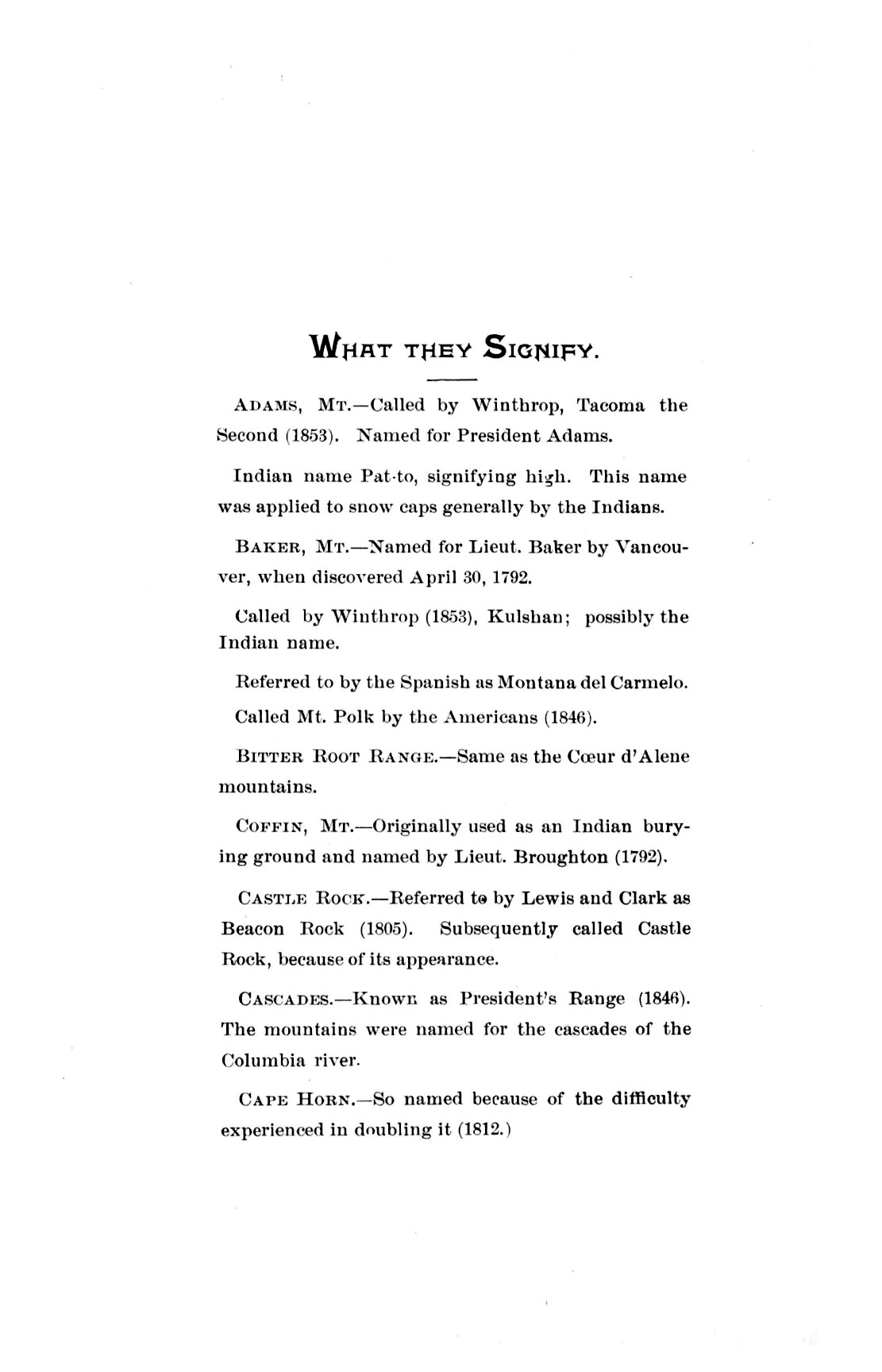 WHAT THEY SIGNIFY.

ADAMS, MT.—Called by Winthrop, Tacoma the Second (1853). Named for President Adams.

Indian name Pat-to, signifying high. This name was applied to snow caps generally by the Indians.

BAKER, MT.—Named for Lieut. Baker by Vancouver, when discovered April 30, 1792.

Called by Winthrop (1853), Kulshan; possibly the Indian name.

Referred to by the Spanish as Montana del Carmelo.

Called Mt. Polk by the Americans (1846).

BITTER ROOT RANGE.—Same as the Cœur d'Alene mountains.

COFFIN, MT.—Originally used as an Indian burying ground and named by Lieut. Broughton (1792).

CASTLE ROCK.—Referred to by Lewis and Clark as Beacon Rock (1805). Subsequently called Castle Rock, because of its appearance.

CASCADES.—Known as President's Range (1846). The mountains were named for the cascades of the Columbia river.

CAPE HORN.—So named because of the difficulty experienced in doubling it (1812.)